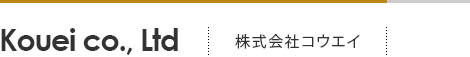 Kouei co., Ltd

株式会社コウエイ